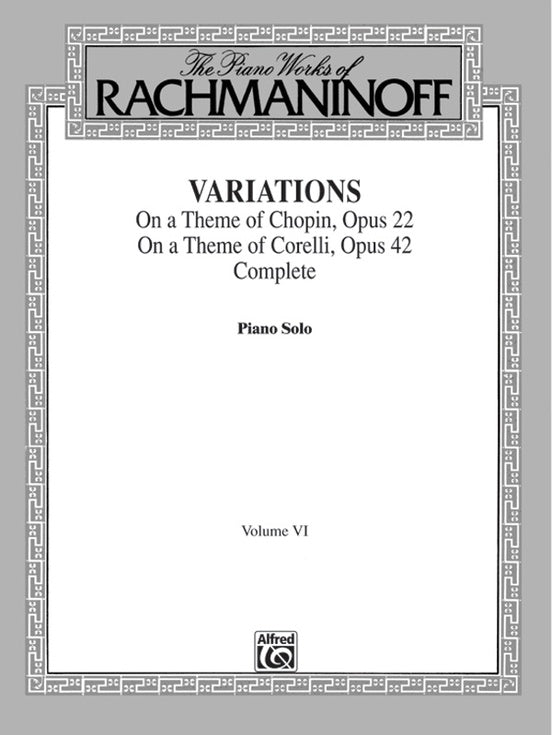 The Piano Works of
RACHMANINOFF

VARIATIONS
On a Theme of Chopin, Opus 22
On a Theme of Corelli, Opus 42
Complete

Piano Solo

Volume VI

Alfred